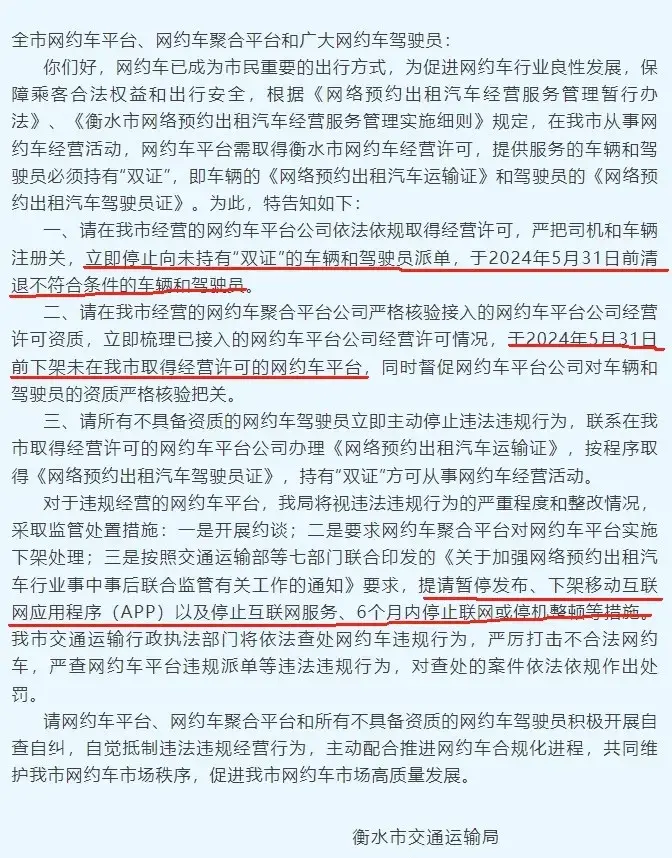 全市网约车平台、网约车聚合平台和广大网约车驾驶员：

你们好，网约车已成为市民重要的出行方式，为促进网约车行业良性发展，保障乘客合法权益和出行安全，根据《网络预约出租汽车经营服务管理暂行办法》、《衡水市网络预约出租汽车经营服务管理实施细则》规定，在我市从事网约车经营活动，网约车平台需取得衡水市网约车经营许可，提供服务的车辆和驾驶员必须持有“双证”，即车辆的《网络预约出租汽车运输证》和驾驶员的《网络预约出租汽车驾驶员证》。为此，特告知如下：

一、请在我市经营的网约车平台公司依法依规取得经营许可，严把司机和车辆注册关，立即停止向未持有“双证”的车辆和驾驶员派单，于2024年5月31日前清退不符合条件的车辆和驾驶员。

二、请在我市经营的网约车聚合平台公司严格核验接入的网约车平台公司经营许可资质，立即梳理已接入的网约车平台公司经营许可情况，于2024年5月31日前下架未在我市取得经营许可的网约车平台，同时督促网约车平台公司对车辆和驾驶员的资质严格核验把关。

三、请所有不具备资质的网约车驾驶员立即主动停止违法违规行为，联系在我市取得经营许可的网约车平台公司办理《网络预约出租汽车运输证》，按程序取得《网络预约出租汽车驾驶员证》，持有“双证”方可从事网约车经营活动。

对于违规经营的网约车平台，我局将视违法违规行为的严重程度和整改情况，采取监管处置措施：一是开展约谈；二是要求网约车聚合平台对网约车平台实施下架处理；三是按照交通运输部等七部门联合印发的《关于加强网络预约出租汽车行业事中事后联合监管有关工作的通知》要求，提请暂停发布、下架移动互联网应用程序（APP）以及停止互联网服务、6个月内停止联网或停机整顿等措施。我市交通运输行政执法部门将依法查处网约车违规行为，严厉打击不合法网约车，严查网约车平台违规派单等违法违规行为，对查处的案件依法依规作出处罚。

请网约车平台、网约车聚合平台和所有不具备资质的网约车驾驶员积极开展自查自纠，自觉抵制违法违规经营行为，主动配合推进网约车合规化进程，共同维护我市网约车市场秩序，促进我市网约车市场高质量发展。

衡水市交通运输局